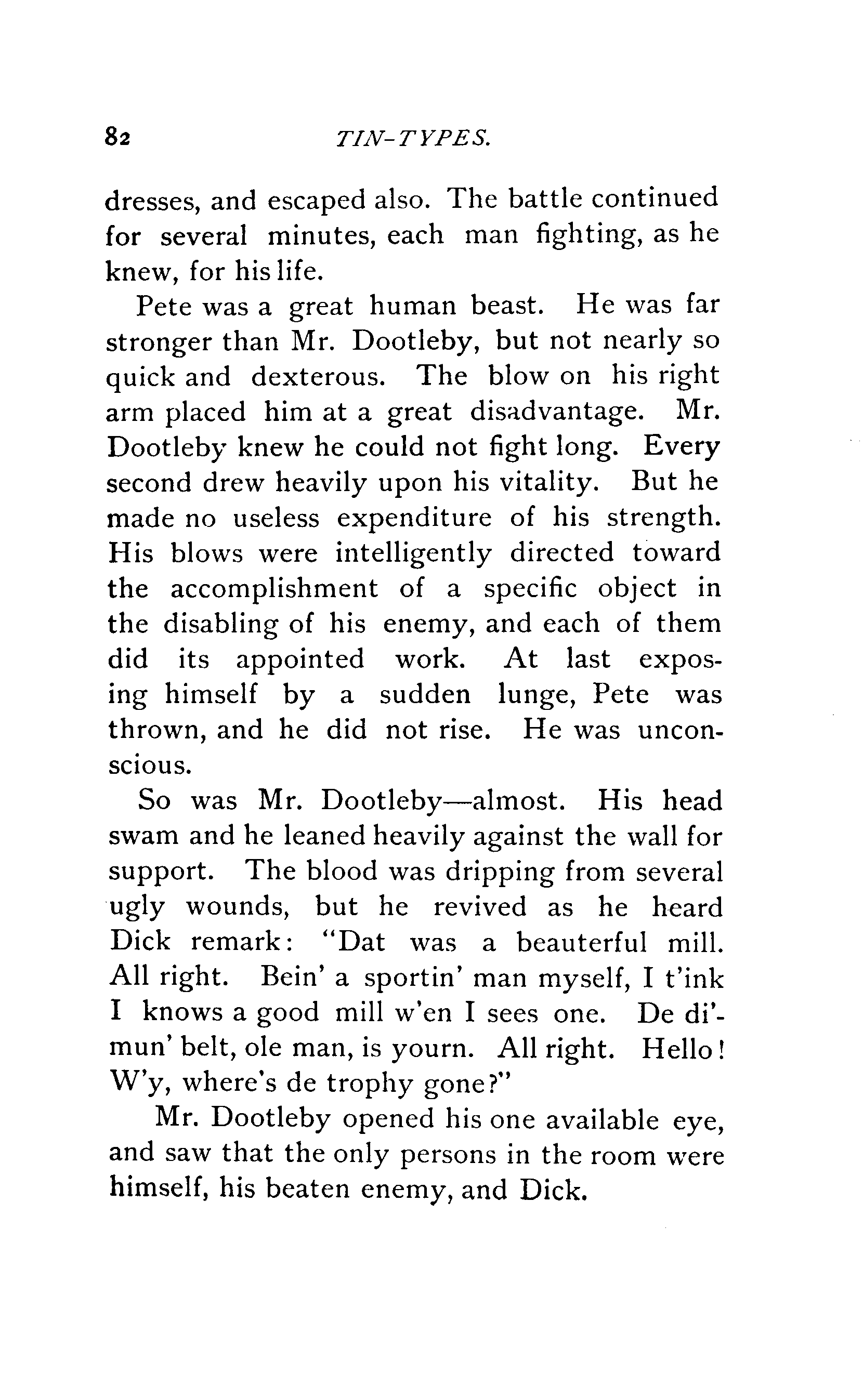 82 TIN-TYPES.

dresses, and escaped also. The battle continued for several minutes, each man fighting, as he knew, for his life.

Pete was a great human beast. He was far stronger than Mr. Dootleby, but not nearly so quick and dexterous. The blow on his right arm placed him at a great disadvantage. Mr. Dootleby knew he could not fight long. Every second drew heavily upon his vitality. But he made no useless expenditure of his strength. His blows were intelligently directed toward the accomplishment of a specific object in the disabling of his enemy, and each of them did its appointed work. At last exposing himself by a sudden lunge, Pete was thrown, and he did not rise. He was unconscious.

So was Mr. Dootleby—almost. His head swam and he leaned heavily against the wall for support. The blood was dripping from several ugly wounds, but he revived as he heard Dick remark: "Dat was a beauterful mill. All right. Bein' a sportin' man myself, I t'ink I knows a good mill w'en I sees one. De di'mun' belt, ole man, is yourn. All right. Hello! W'y, where's de trophy gone?"

Mr. Dootleby opened his one available eye, and saw that the only persons in the room were himself, his beaten enemy, and Dick.